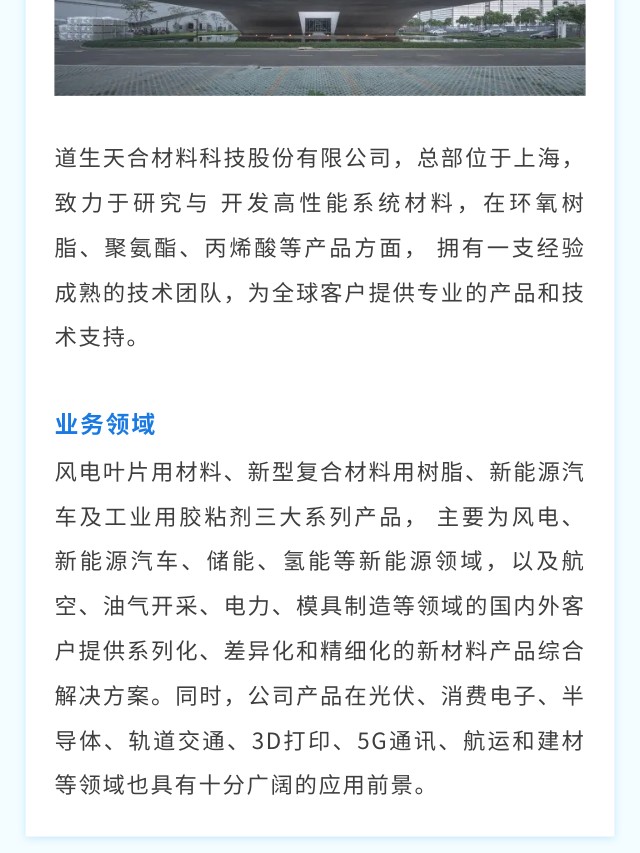 道生天合材料科技股份有限公司，总部位于上海，致力于研究与 开发高性能系统材料，在环氧树脂、聚氨酯、丙烯酸等产品方面， 拥有一支经验成熟的技术团队，为全球客户提供专业的产品和技术支持。

业务领域

风电叶片用材料、新型复合材料用树脂、新能源汽车及工业用胶粘剂三大系列产品， 主要为风电、新能源汽车、储能、氢能等新能源领域，以及航空、油气开采、电力、模具制造等领域的国内外客户提供系列化、差异化和精细化的新材料产品综合解决方案。同时，公司产品在光伏、消费电子、半导体、轨道交通、3D打印、5G通讯、航运和建材等领域也具有十分广阔的应用前景。